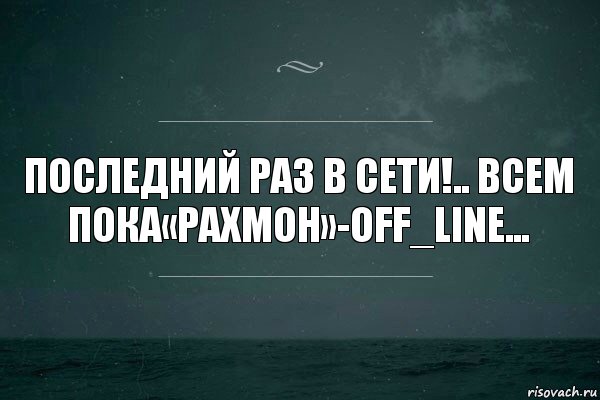 ПОСЛЕДНИЙ РАЗ В СЕТИ!.. ВСЕМ ПОКА«РАХМОН»-OFF_LINE...

risovach.ru